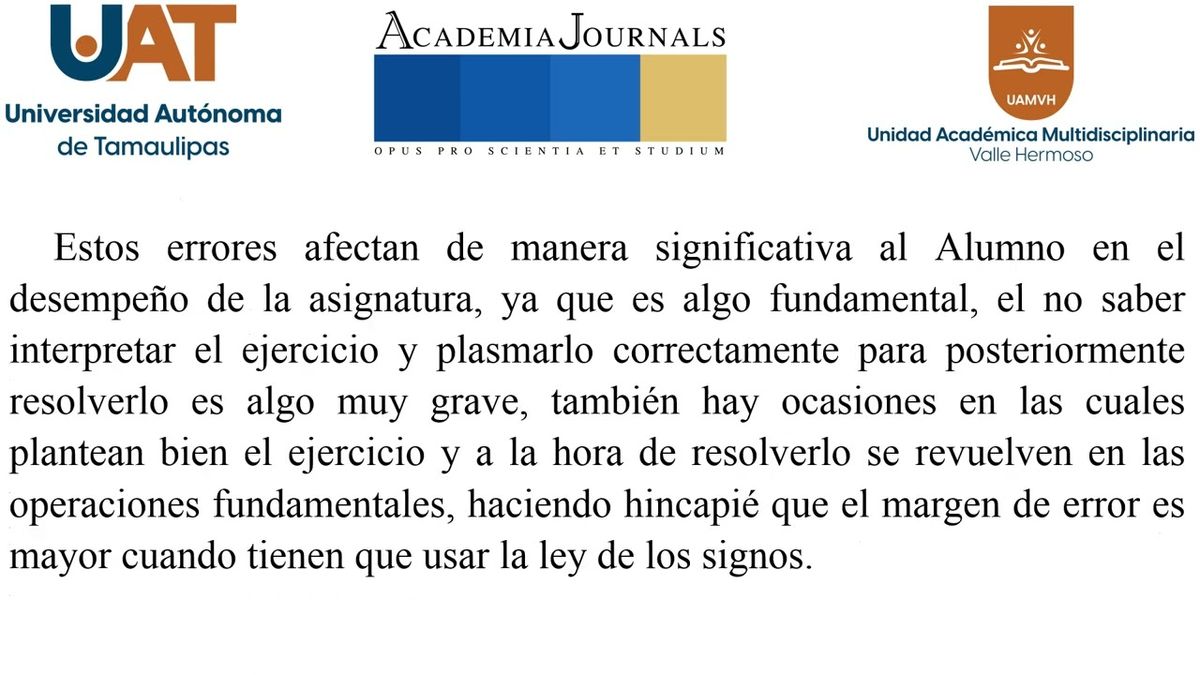 UAT
Universidad Autónoma de Tamaulipas

ACADEMIA JOURNALS
OPUS PRO SCIENTIA ET STUDIUM

UAMVH
Unidad Académica Multidisciplinaria Valle Hermoso

Estos errores afectan de manera significativa al Alumno en el desempeño de la asignatura, ya que es algo fundamental, el no saber interpretar el ejercicio y plasmarlo correctamente para posteriormente resolverlo es algo muy grave, también hay ocasiones en las cuales plantean bien el ejercicio y a la hora de resolverlo se revuelven en las operaciones fundamentales, haciendo hincapié que el margen de error es mayor cuando tienen que usar la ley de los signos.